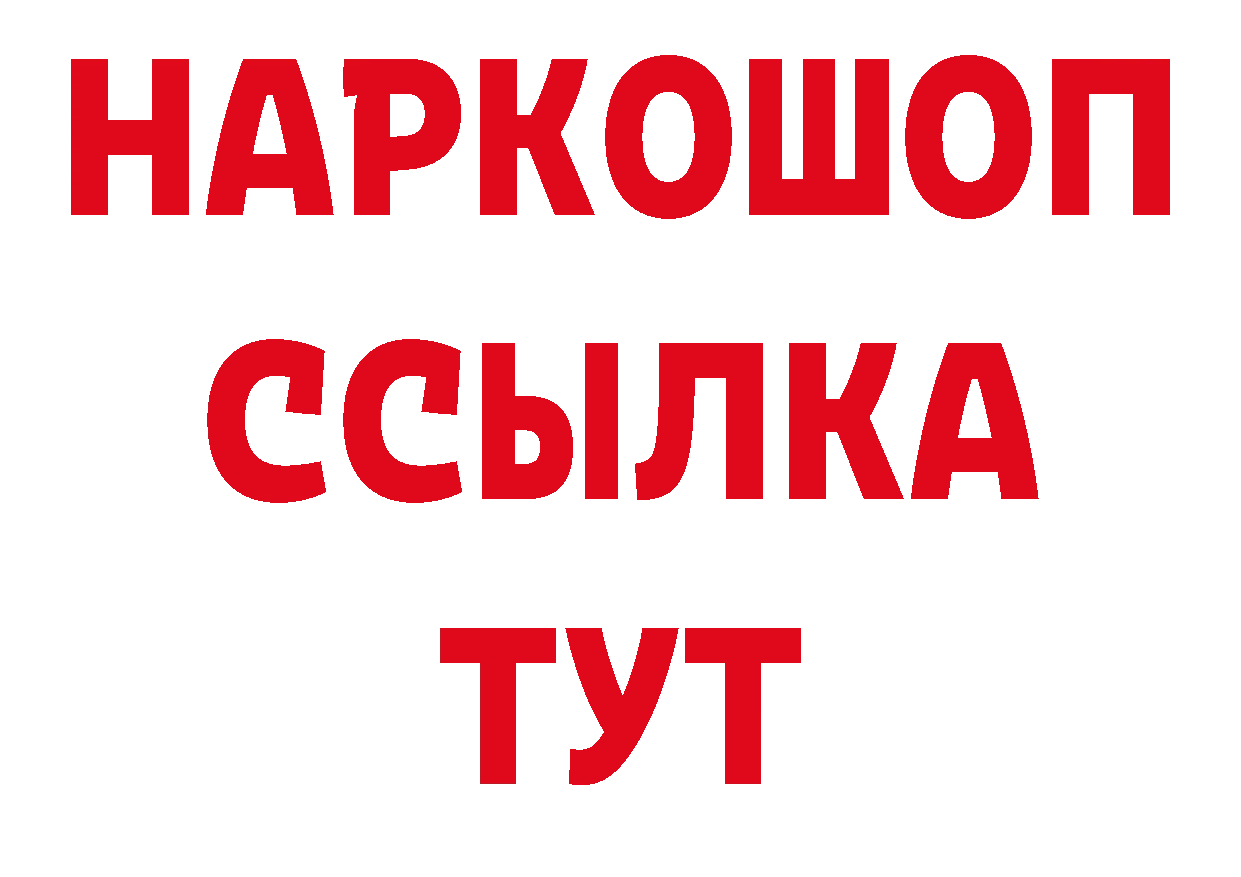 НАРКОШОП
ССЫЛКА
ТУТ